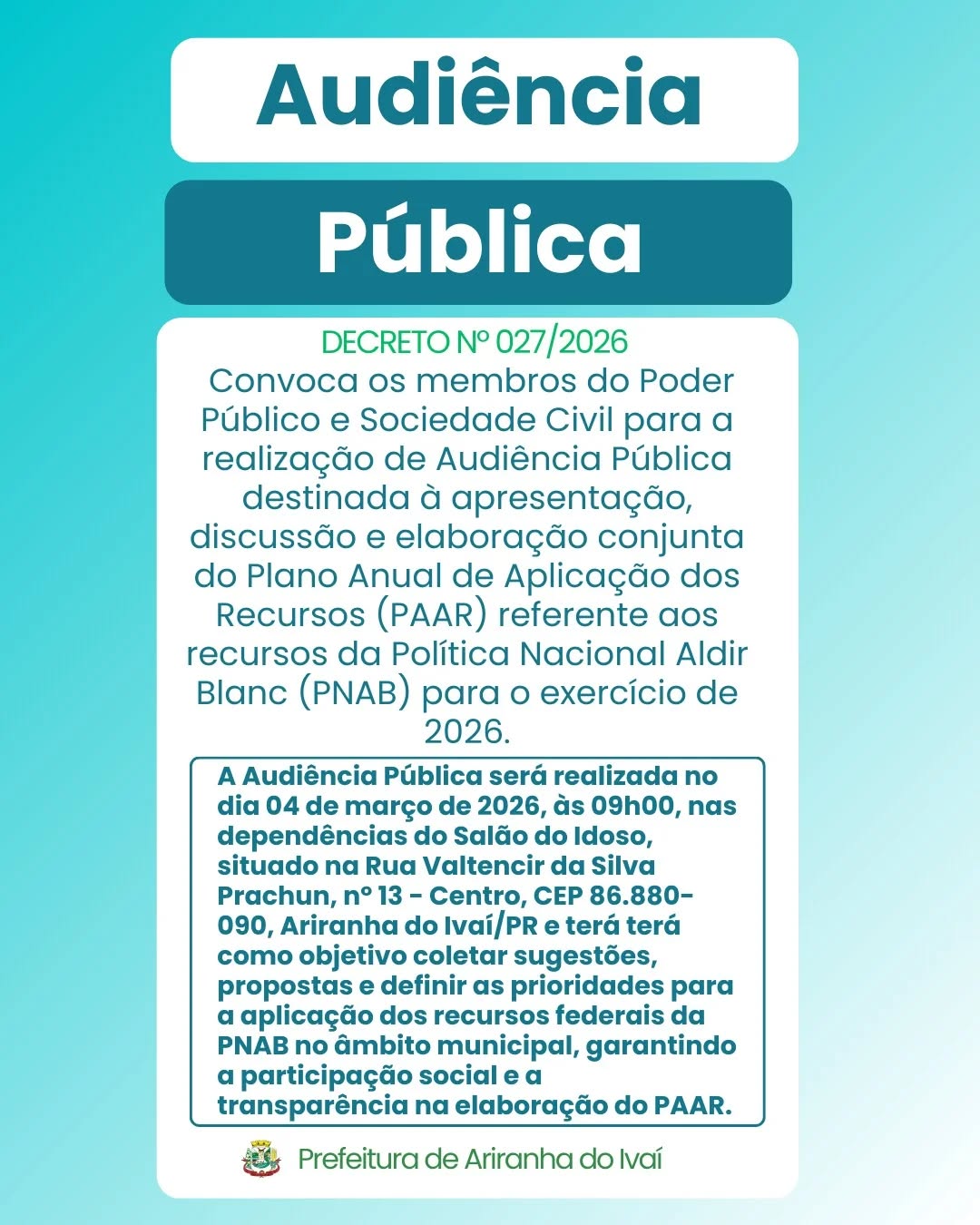 Audiência

Pública

DECRETO Nº 027/2026

Convoca os membros do Poder Público e Sociedade Civil para a realização de Audiência Pública destinada à apresentação, discussão e elaboração conjunta do Plano Anual de Aplicação dos Recursos (PAAR) referente aos recursos da Política Nacional Aldir Blanc (PNAB) para o exercício de 2026.

A Audiência Pública será realizada no dia 04 de março de 2026, às 09h00, nas dependências do Salão do Idoso, situado na Rua Valtencir da Silva Prachun, nº 13 - Centro, CEP 86.880-090, Ariranha do Ivaí/PR e terá terá como objetivo coletar sugestões, propostas e definir as prioridades para a aplicação dos recursos federais da PNAB no âmbito municipal, garantindo a participação social e a transparência na elaboração do PAAR.

Prefeitura de Ariranha do Ivaí